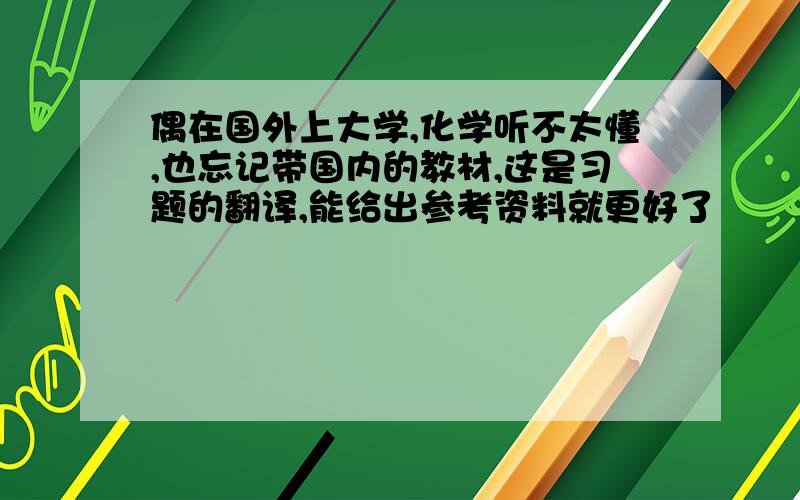 偶在国外上大学,化学听不太懂,也忘记带国内的教材,这是习题的翻译,能给出参考资料就更好了